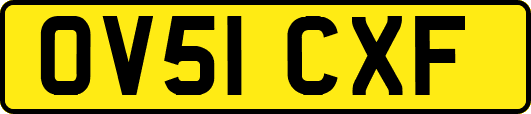 OV51 CXF